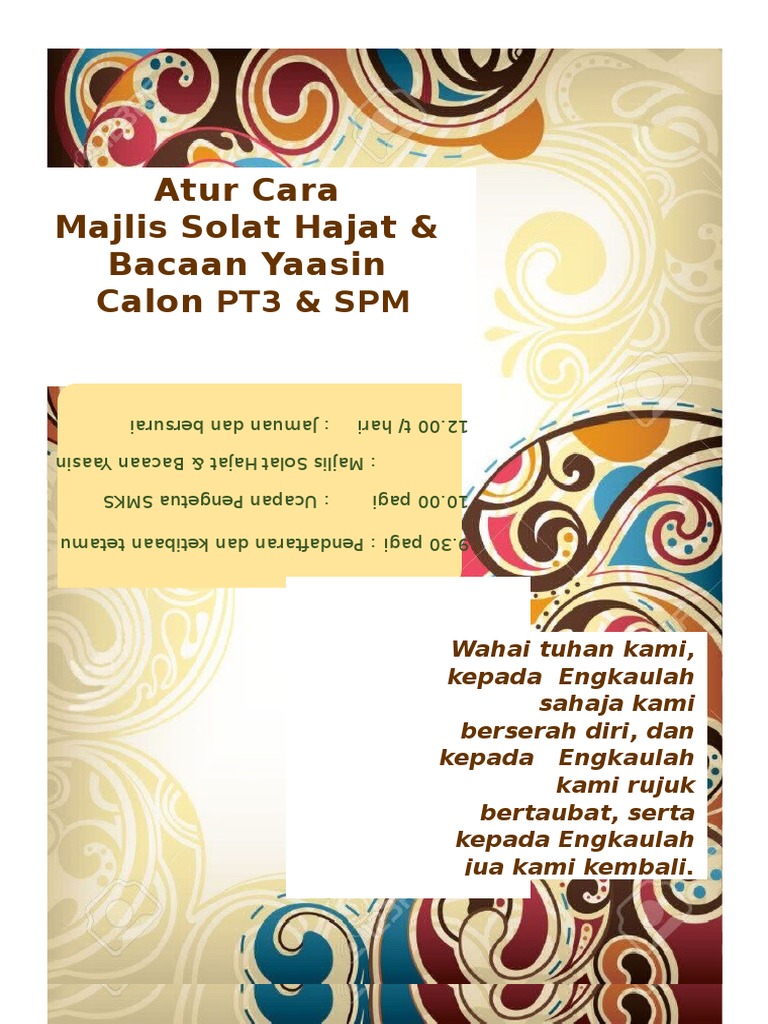 Atur Cara
Majlis Solat Hajat &
Bacaan Yaasin
Calon PT3 & SPM

9.30 pagi : Pendaftaran dan ketibaan tetamu
10.00 pagi : Ucapan Pengetua SMKS
: Majlis Solat Hajat & Bacaan Yaasin
12.00 t/ hari : Jamuan dan bersurai

Wahai tuhan kami, kepada Engkaulah sahaja kami berserah diri, dan kepada Engkaulah kami rujuk bertaubat, serta kepada Engkaulah jua kami kembali.